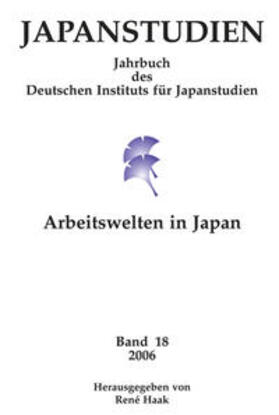 JAPANSTUDIEN

Jahrbuch
des
Deutschen Instituts für Japanstudien

Arbeitswelten in Japan

Band 18
2006

Herausgegeben von
René Haak